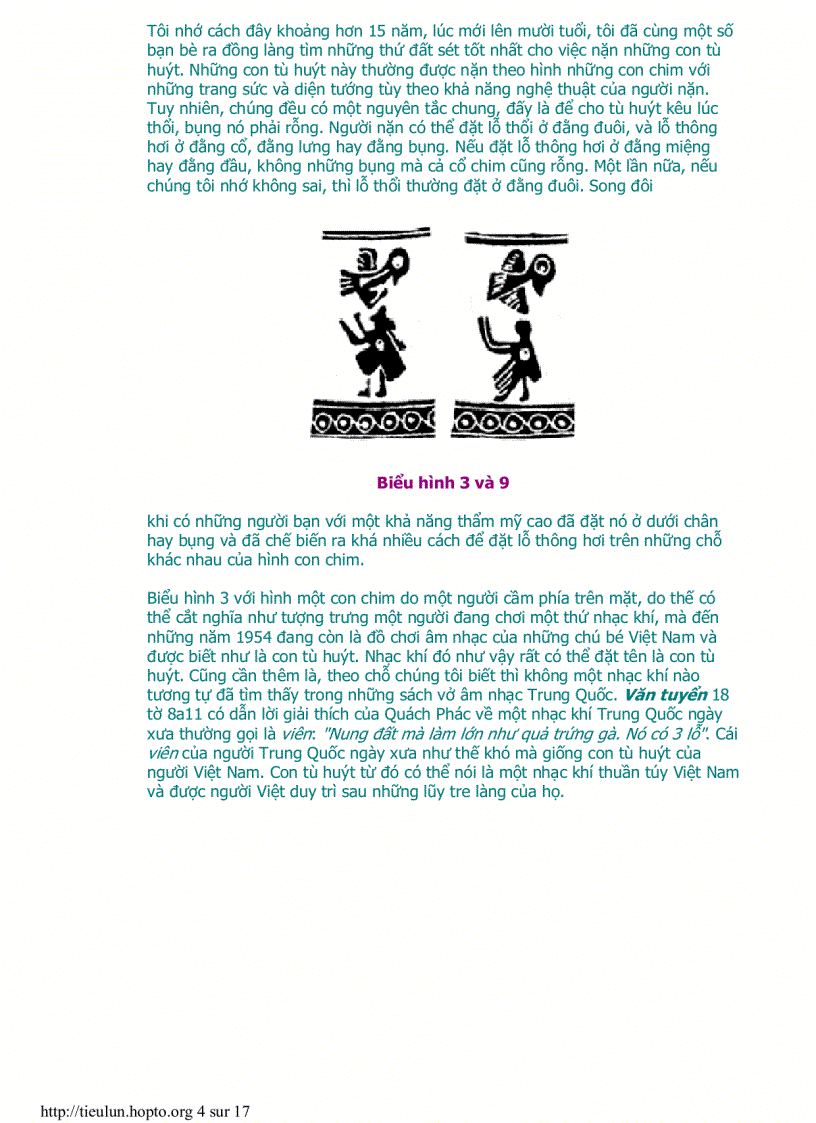 Tôi nhớ cách đây khoảng hơn 15 năm, lúc mới lên mười tuổi, tôi đã cùng một số bạn bè ra đồng làng tìm những thứ đất sét tốt nhất cho việc nặn những con tù huýt. Những con tù huýt này thường được nặn theo hình những con chim với những trang sức và diện tướng tùy theo khả năng nghệ thuật của người nặn. Tuy nhiên, chúng đều có một nguyên tắc chung, đấy là để cho tù huýt kêu lúc thổi, bụng nó phải rỗng. Người nặn có thể đặt lỗ thổi ở đằng đuôi, và lỗ thông hơi ở đằng cổ, đằng lưng hay đằng bụng. Nếu đặt lỗ thông hơi ở đằng miệng hay đằng đầu, không những bụng mà cả cổ chim cũng rỗng. Một lần nữa, nếu chúng tôi nhớ không sai, thì lỗ thổi thường đặt ở đằng đuôi. Song đôi

Biểu hình 3 và 9

khi có những người bạn với một khả năng thẩm mỹ cao đã đặt nó ở dưới chân hay bụng và đã chế biến ra khá nhiều cách để đặt lỗ thông hơi trên những chỗ khác nhau của hình con chim.

Biểu hình 3 với hình một con chim do một người cầm phía trên mặt, do thế có thể cắt nghĩa như tượng trưng một người đang chơi một thứ nhạc khí, mà đến những năm 1954 đang còn là đồ chơi âm nhạc của những chú bé Việt Nam và được biết như là con tù huýt. Nhạc khí đó như vậy rất có thể đặt tên là con tù huýt. Cũng cần thêm là, theo chỗ chúng tôi biết thì không một nhạc khí nào tương tự đã tìm thấy trong những sách vở âm nhạc Trung Quốc. Văn tuyển 18 tờ 8a11 có dẫn lời giải thích của Quách Phác về một nhạc khí Trung Quốc ngày xưa thường gọi là viên: "Nung đất mà làm lớn như quả trứng gà. Nó có 3 lỗ". Cái viên của người Trung Quốc ngày xưa như thế khó mà giống con tù huýt của người Việt Nam. Con tù huýt từ đó có thể nói là một nhạc khí thuần túy Việt Nam và được người Việt duy trì sau những lũy tre làng của họ.

http://tieulun.hopto.org 4 sur 17